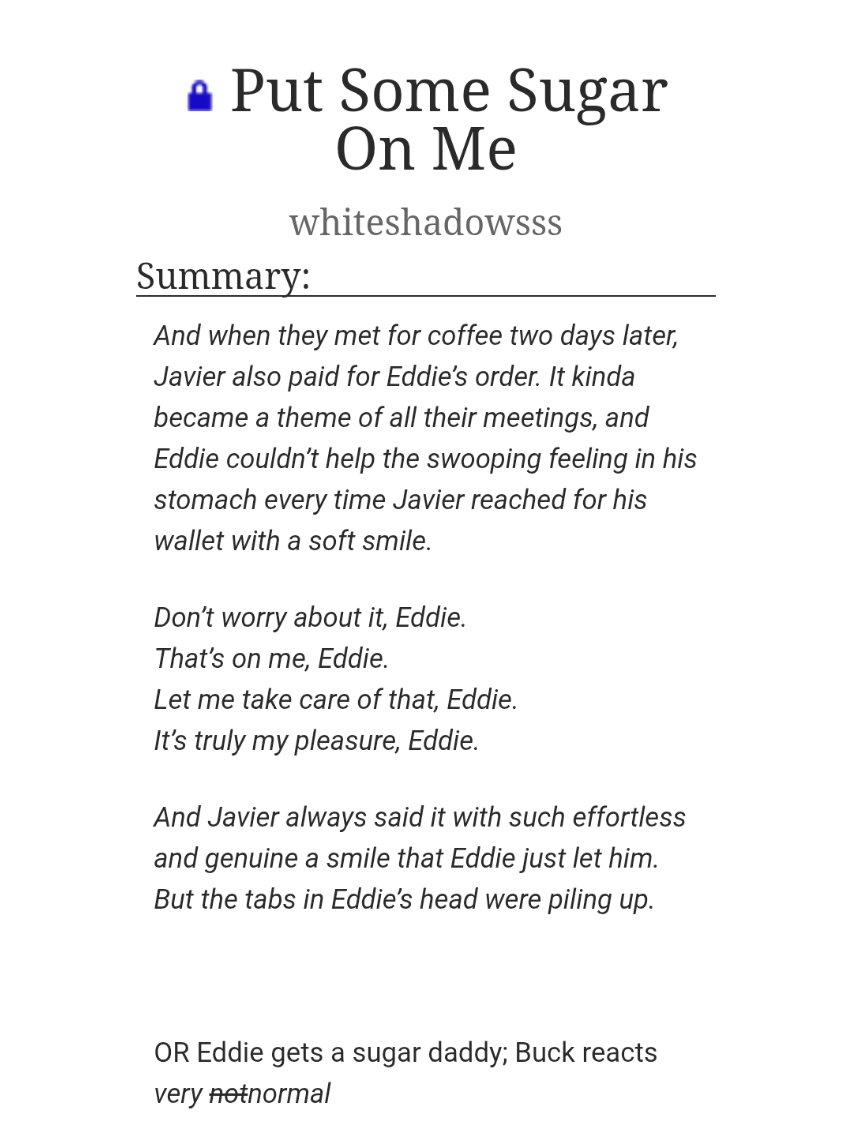 Put Some Sugar On Me

whiteshadowsss

Summary:

And when they met for coffee two days later, Javier also paid for Eddie's order. It kinda became a theme of all their meetings, and Eddie couldn't help the swooping feeling in his stomach every time Javier reached for his wallet with a soft smile.

Don't worry about it, Eddie.
That's on me, Eddie.
Let me take care of that, Eddie.
It's truly my pleasure, Eddie.

And Javier always said it with such effortless and genuine a smile that Eddie just let him. But the tabs in Eddie's head were piling up.

OR Eddie gets a sugar daddy; Buck reacts very ~~not~~normal